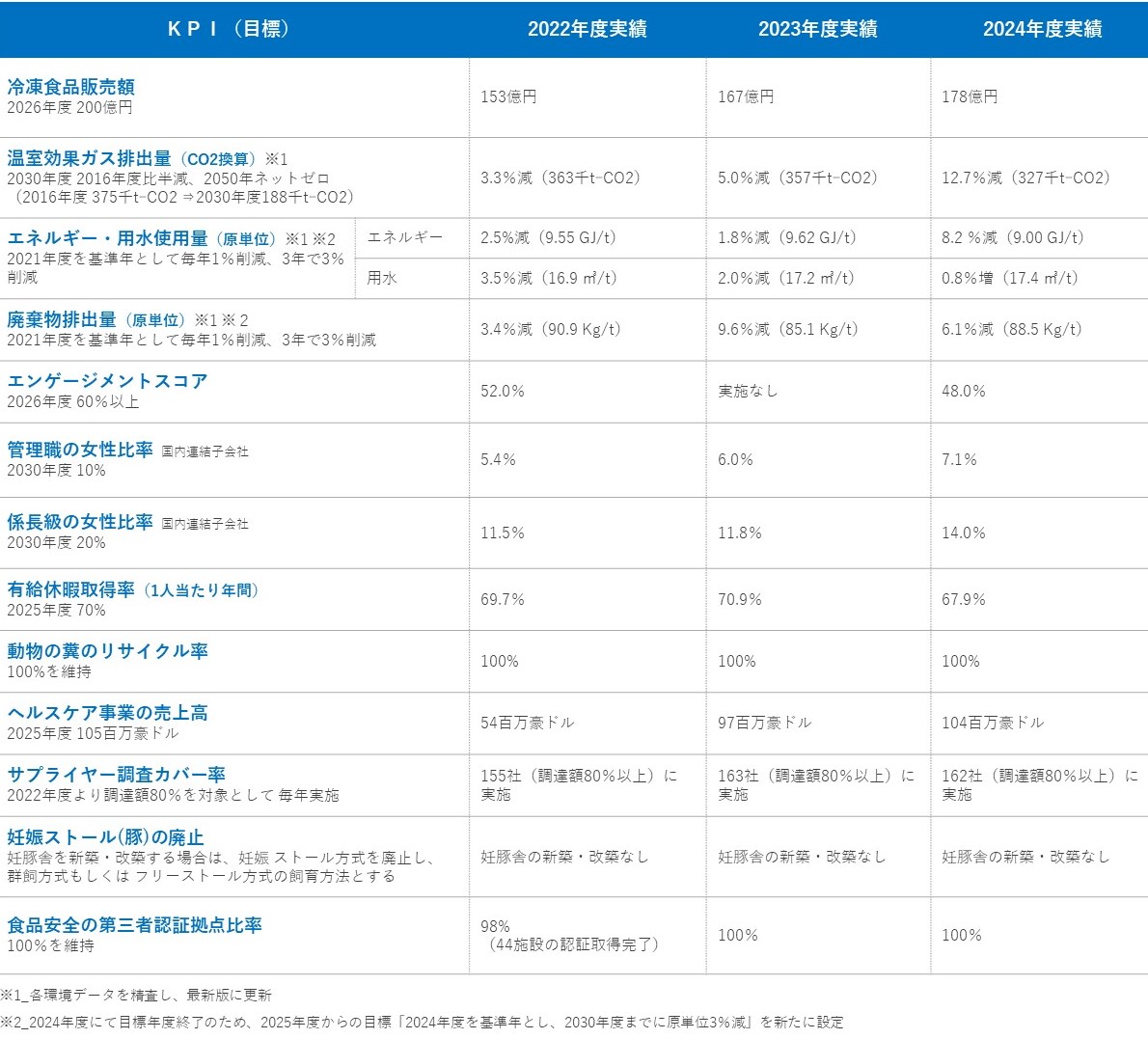 | ＫＰＩ（目標） | | 2022年度実績 | 2023年度実績 | 2024年度実績 |
|---|---|---|---|---|
| 冷凍食品販売額 2026年度 200億円 | | 153億円 | 167億円 | 178億円 |
| 温室効果ガス排出量（CO2換算）※1 2030年度 2016年度比半減、2050年ネットゼロ（2016年度 375千t-CO2 ⇒2030年度188千t-CO2） | | 3.3%減（363千t-CO2） | 5.0%減（357千t-CO2） | 12.7%減（327千t-CO2） |
| エネルギー・用水使用量（原単位）※1 ※2 2021年度を基準年として毎年1%削減、3年で3%削減 | エネルギー | 2.5%減（9.55 GJ/t） | 1.8%減（9.62 GJ/t） | 8.2 %減（9.00 GJ/t） |
| | 用水 | 3.5%減（16.9 ㎥/t） | 2.0%減（17.2 ㎥/t） | 0.8%増（17.4 ㎥/t） |
| 廃棄物排出量（原単位）※1 ※2 2021年度を基準年として毎年1%削減、3年で3%削減 | | 3.4%減（90.9 Kg/t） | 9.6%減（85.1 Kg/t） | 6.1%減（88.5 Kg/t） |
| エンゲージメントスコア 2026年度 60%以上 | | 52.0% | 実施なし | 48.0% |
| 管理職の女性比率 国内連結子会社 2030年度 10% | | 5.4% | 6.0% | 7.1% |
| 係長級の女性比率 国内連結子会社 2030年度 20% | | 11.5% | 11.8% | 14.0% |
| 有給休暇取得率（1人当たり年間） 2025年度 70% | | 69.7% | 70.9% | 67.9% |
| 動物の糞のリサイクル率 100%を維持 | | 100% | 100% | 100% |
| ヘルスケア事業の売上高 2025年度 105百万豪ドル | | 54百万豪ドル | 97百万豪ドル | 104百万豪ドル |
| サプライヤー調査カバー率 2022年度より調達額80%を対象として 毎年実施 | | 155社（調達額80%以上）に実施 | 163社（調達額80%以上）に実施 | 162社（調達額80%以上）に実施 |
| 妊娠ストール(豚)の廃止 妊豚舎を新築・改築する場合は、妊娠 ストール方式を廃止し、群飼方式もしくは フリーストール方式の飼育方法とする | | 妊豚舎の新築・改築なし | 妊豚舎の新築・改築なし | 妊豚舎の新築・改築なし |
| 食品安全の第三者認証拠点比率 100%を維持 | | 98%（44施設の認証取得完了） | 100% | 100% |

※1_各環境データを精査し、最新版に更新

※2_2024年度にて目標年度終了のため、2025年度からの目標「2024年度を基準年とし、2030年度までに原単位3%減」を新たに設定